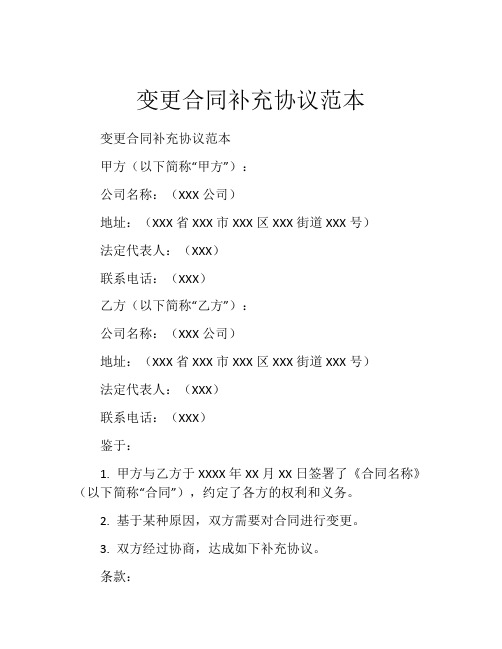 变更合同补充协议范本

变更合同补充协议范本

甲方（以下简称“甲方”）：

公司名称：（XXX 公司）

地址：（XXX 省 XXX 市 XXX 区 XXX 街道 XXX 号）

法定代表人：（XXX）

联系电话：（XXX）

乙方（以下简称“乙方”）：

公司名称：（XXX 公司）

地址：（XXX 省 XXX 市 XXX 区 XXX 街道 XXX 号）

法定代表人：（XXX）

联系电话：（XXX）

鉴于：

1. 甲方与乙方于 XXXX 年 XX 月 XX 日签署了《合同名称》（以下简称“合同”），约定了各方的权利和义务。

2. 基于某种原因，双方需要对合同进行变更。

3. 双方经过协商，达成如下补充协议。

条款：